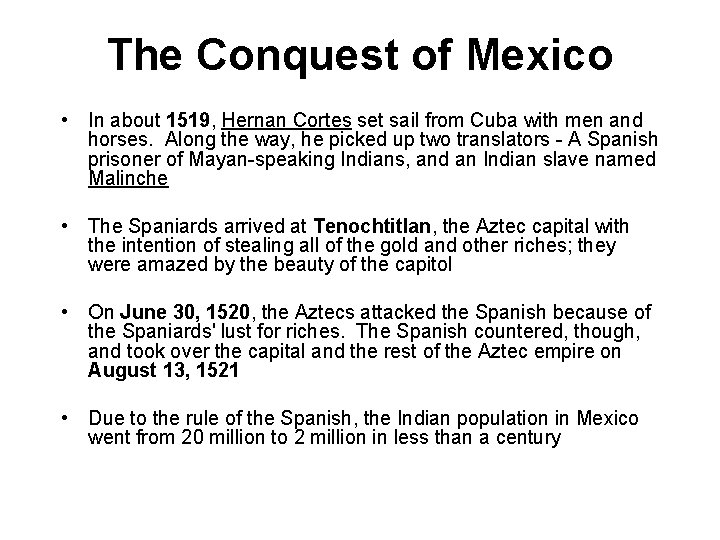 The Conquest of Mexico

• In about 1519, Hernan Cortes set sail from Cuba with men and horses. Along the way, he picked up two translators - A Spanish prisoner of Mayan-speaking Indians, and an Indian slave named Malinche

• The Spaniards arrived at Tenochtitlan, the Aztec capital with the intention of stealing all of the gold and other riches; they were amazed by the beauty of the capitol

• On June 30, 1520, the Aztecs attacked the Spanish because of the Spaniards' lust for riches. The Spanish countered, though, and took over the capital and the rest of the Aztec empire on August 13, 1521

• Due to the rule of the Spanish, the Indian population in Mexico went from 20 million to 2 million in less than a century